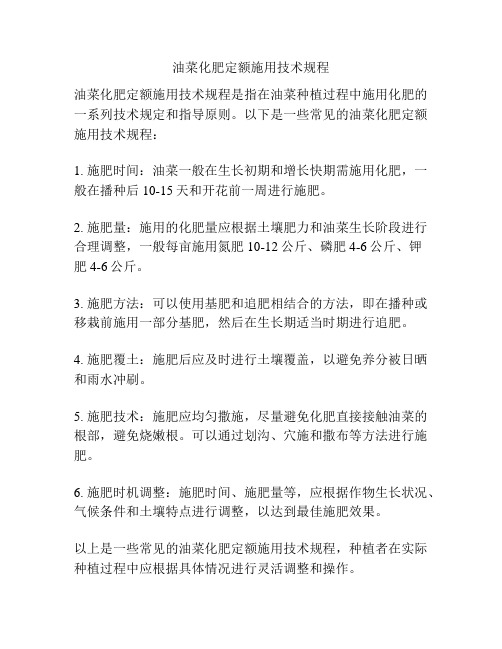 油菜化肥定额施用技术规程

油菜化肥定额施用技术规程是指在油菜种植过程中施用化肥的一系列技术规定和指导原则。以下是一些常见的油菜化肥定额施用技术规程：

1. 施肥时间：油菜一般在生长初期和增长快期需施用化肥，一般在播种后 10-15 天和开花前一周进行施肥。

2. 施肥量：施用的化肥量应根据土壤肥力和油菜生长阶段进行合理调整，一般每亩施用氮肥 10-12 公斤、磷肥 4-6 公斤、钾肥 4-6 公斤。

3. 施肥方法：可以使用基肥和追肥相结合的方法，即在播种或移栽前施用一部分基肥，然后在生长期适当时期进行追肥。

4. 施肥覆土：施肥后应及时进行土壤覆盖，以避免养分被日晒和雨水冲刷。

5. 施肥技术：施肥应均匀撒施，尽量避免化肥直接接触油菜的根部，避免烧嫩根。可以通过划沟、穴施和撒布等方法进行施肥。

6. 施肥时机调整：施肥时间、施肥量等，应根据作物生长状况、气候条件和土壤特点进行调整，以达到最佳施肥效果。

以上是一些常见的油菜化肥定额施用技术规程，种植者在实际种植过程中应根据具体情况进行灵活调整和操作。